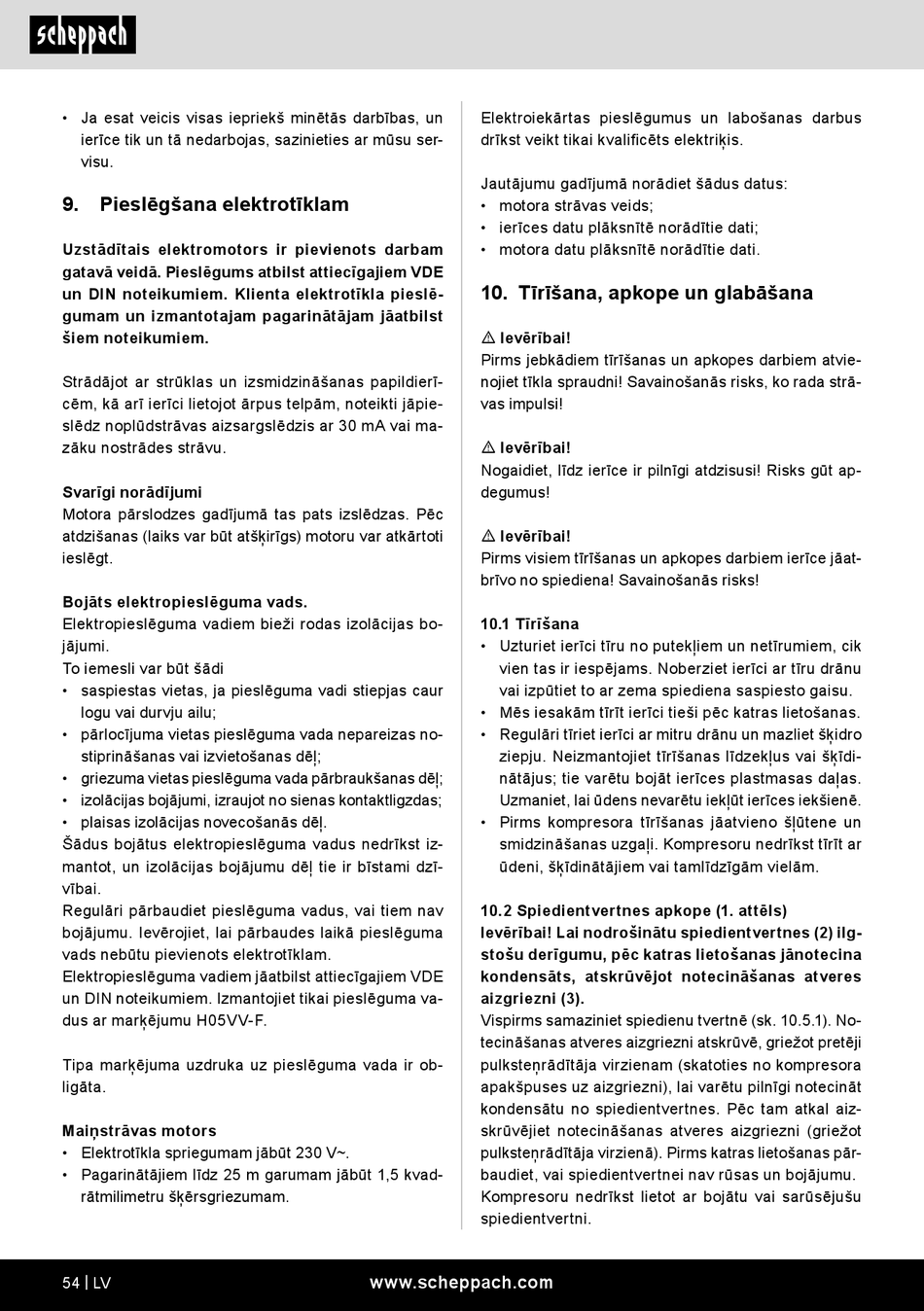 scheppach

• Ja esat veicis visas iepriekš minētās darbības, un ierīce tik un tā nedarbojas, sazinieties ar mūsu servisu.

9. Pieslēgšana elektrotīklam

Uzstādītais elektromotors ir pievienots darbam gatavā veidā. Pieslēgums atbilst attiecīgajiem VDE un DIN noteikumiem. Klienta elektrotīkla pieslēgumam un izmantotajam pagarinātājam jāatbilst šiem noteikumiem.

Strādājot ar strūklas un izsmidzināšanas papildierīcēm, kā arī ierīci lietojot ārpus telpām, noteikti jāpieslēdz noplūdstrāvas aizsargslēdzis ar 30 mA vai mazāku nostrādes strāvu.

Svarīgi norādījumi
Motora pārslodzes gadījumā tas pats izslēdzas. Pēc atdzišanas (laiks var būt atšķirīgs) motoru var atkārtoti ieslēgt.

Bojāts elektropieslēguma vads.
Elektropieslēguma vadiem bieži rodas izolācijas bojājumi.
To iemesli var būt šādi
• saspiestas vietas, ja pieslēguma vadi stiepjas caur logu vai durvju ailu;
• pārlocījuma vietas pieslēguma vada nepareizas nostiprināšanas vai izvietošanas dēļ;
• griezuma vietas pieslēguma vada pārbraukšanas dēļ;
• izolācijas bojājumi, izraujot no sienas kontaktligzdas;
• plaisas izolācijas novecošanās dēļ.
Šādus bojātus elektropieslēguma vadus nedrīkst izmantot, un izolācijas bojājumu dēļ tie ir bīstami dzīvībai.
Regulāri pārbaudiet pieslēguma vadus, vai tiem nav bojājumu. Ievērojiet, lai pārbaudes laikā pieslēguma vads nebūtu pievienots elektrotīklam.
Elektropieslēguma vadiem jāatbilst attiecīgajiem VDE un DIN noteikumiem. Izmantojiet tikai pieslēguma vadus ar marķējumu H05VV-F.

Tipa marķējuma uzdruka uz pieslēguma vada ir obligāta.

Maiņstrāvas motors
• Elektrotīkla spriegumam jābūt 230 V~.
• Pagarinātājiem līdz 25 m garumam jābūt 1,5 kvadrātmilimetru šķērsgriezumam.

Elektroiekārtas pieslēgumus un labošanas darbus drīkst veikt tikai kvalificēts elektriķis.

Jautājumu gadījumā norādiet šādus datus:
• motora strāvas veids;
• ierīces datu plāksnītē norādītie dati;
• motora datu plāksnītē norādītie dati.

10. Tīrīšana, apkope un glabāšana

⚠ Ievērībai!
Pirms jebkādiem tīrīšanas un apkopes darbiem atvienojiet tīkla spraudni! Savainošanās risks, ko rada strāvas impulsi!

⚠ Ievērībai!
Nogaidiet, līdz ierīce ir pilnīgi atdzisusi! Risks gūt apdegumus!

⚠ Ievērībai!
Pirms visiem tīrīšanas un apkopes darbiem ierīce jāatbrīvo no spiediena! Savainošanās risks!

10.1 Tīrīšana
• Uzturiet ierīci tīru no putekļiem un netīrumiem, cik vien tas ir iespējams. Noberziet ierīci ar tīru drānu vai izpūtiet to ar zema spiediena saspiesto gaisu.
• Mēs iesakām tīrīt ierīci tieši pēc katras lietošanas.
• Regulāri tīriet ierīci ar mitru drānu un mazliet šķidro ziepju. Neizmantojiet tīrīšanas līdzekļus vai šķīdinātājus; tie varētu bojāt ierīces plastmasas daļas. Uzmaniet, lai ūdens nevarētu iekļūt ierīces iekšienē.
• Pirms kompresora tīrīšanas jāatvieno šļūtene un smidzināšanas uzgaļi. Kompresoru nedrīkst tīrīt ar ūdeni, šķīdinātājiem vai tamlīdzīgām vielām.

10.2 Spiedientvertnes apkope (1. attēls)
Ievērībai! Lai nodrošinātu spiedientvertnes (2) ilgstošu derīgumu, pēc katras lietošanas jānotecina kondensāts, atskrūvējot notecināšanas atveres aizgriezni (3).
Vispirms samaziniet spiedienu tvertnē (sk. 10.5.1). Notecināšanas atveres aizgriezni atskrūvē, griežot pretēji pulksteņrādītāja virzienam (skatoties no kompresora apakšpuses uz aizgriezni), lai varētu pilnīgi notecināt kondensātu no spiedientvertnes. Pēc tam atkal aizskrūvējiet notecināšanas atveres aizgriezni (griežot pulksteņrādītāja virzienā). Pirms katras lietošanas pārbaudiet, vai spiedientvertnei nav rūsas un bojājumu. Kompresoru nedrīkst lietot ar bojātu vai sarūsējušu spiedientvertni.

54 | LV www.scheppach.com